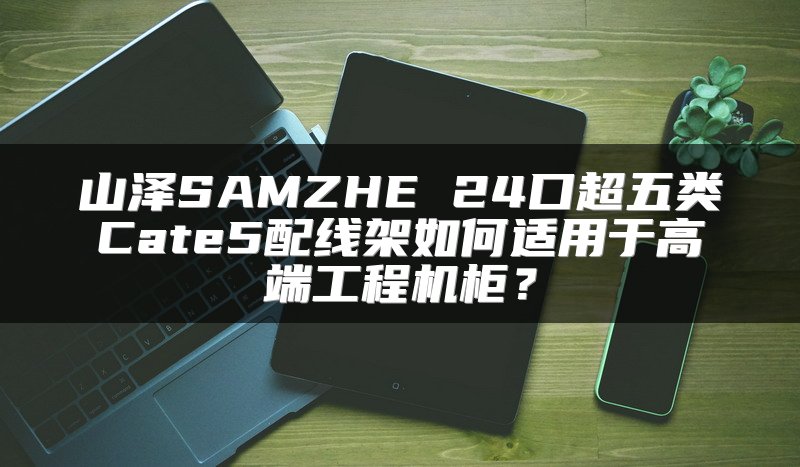 山泽SAMZHE 24口超五类Cate5配线架如何适用于高端工程机柜？